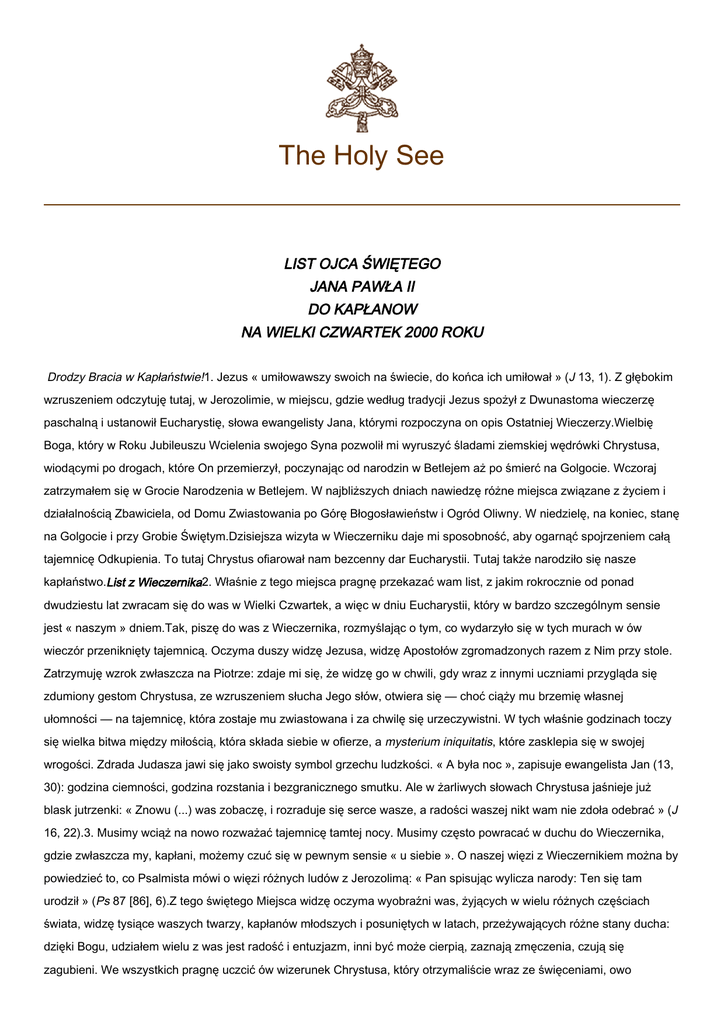 The Holy See

LIST OJCA ŚWIĘTEGO
JANA PAWŁA II
DO KAPŁANOW
NA WIELKI CZWARTEK 2000 ROKU

Drodzy Bracia w Kapłaństwie!1. Jezus « umiłowawszy swoich na świecie, do końca ich umiłował » (J 13, 1). Z głębokim wzruszeniem odczytuję tutaj, w Jerozolimie, w miejscu, gdzie według tradycji Jezus spożył z Dwunastoma wieczerzę paschalną i ustanowił Eucharystię, słowa ewangelisty Jana, którymi rozpoczyna on opis Ostatniej Wieczerzy.Wielbię Boga, który w Roku Jubileuszu Wcielenia swojego Syna pozwolił mi wyruszyć śladami ziemskiej wędrówki Chrystusa, wiodącymi po drogach, które On przemierzył, poczynając od narodzin w Betlejem aż po śmierć na Golgocie. Wczoraj zatrzymałem się w Grocie Narodzenia w Betlejem. W najbliższych dniach nawiedzę różne miejsca związane z życiem i działalnością Zbawiciela, od Domu Zwiastowania po Górę Błogosławieństw i Ogród Oliwny. W niedzielę, na koniec, stanę na Golgocie i przy Grobie Świętym.Dzisiejsza wizyta w Wieczerniku daje mi sposobność, aby ogarnąć spojrzeniem całą tajemnicę Odkupienia. To tutaj Chrystus ofiarował nam bezcenny dar Eucharystii. Tutaj także narodziło się nasze kapłaństwo.List z Wieczernika2. Właśnie z tego miejsca pragnę przekazać wam list, z jakim rokrocznie od ponad dwudziestu lat zwracam się do was w Wielki Czwartek, a więc w dniu Eucharystii, który w bardzo szczególnym sensie jest « naszym » dniem.Tak, piszę do was z Wieczernika, rozmyślając o tym, co wydarzyło się w tych murach w ów wieczór przeniknięty tajemnicą. Oczyma duszy widzę Jezusa, widzę Apostołów zgromadzonych razem z Nim przy stole. Zatrzymuję wzrok zwłaszcza na Piotrze: zdaje mi się, że widzę go w chwili, gdy wraz z innymi uczniami przygląda się zdumiony gestom Chrystusa, ze wzruszeniem słucha Jego słów, otwiera się — choć ciąży mu brzemię własnej ułomności — na tajemnicę, która zostaje mu zwiastowana i za chwilę się urzeczywistni. W tych właśnie godzinach toczy się wielka bitwa między miłością, która składa siebie w ofierze, a mysterium iniquitatis, które zasklepia się w swojej wrogości. Zdrada Judasza jawi się jako swoisty symbol grzechu ludzkości. « A była noc », zapisuje ewangelista Jan (13, 30): godzina ciemności, godzina rozstania i bezgranicznego smutku. Ale w żarliwych słowach Chrystusa jaśnieje już blask jutrzenki: « Znowu (...) was zobaczę, i rozraduje się serce wasze, a radości waszej nikt wam nie zdoła odebrać » (J 16, 22).3. Musimy wciąż na nowo rozważać tajemnicę tamtej nocy. Musimy często powracać w duchu do Wieczernika, gdzie zwłaszcza my, kapłani, możemy czuć się w pewnym sensie « u siebie ». O naszej więzi z Wieczernikiem można by powiedzieć to, co Psalmista mówi o więzi różnych ludów z Jerozolimą: « Pan spisując wylicza narody: Ten się tam urodził » (Ps 87 [86], 6).Z tego świętego Miejsca widzę oczyma wyobraźni was, żyjących w wielu różnych częściach świata, widzę tysiące waszych twarzy, kapłanów młodszych i posuniętych w latach, przeżywających różne stany ducha: dzięki Bogu, udziałem wielu z was jest radość i entuzjazm, inni być może cierpią, zaznają zmęczenia, czują się zagubieni. We wszystkich pragnę uczcić ów wizerunek Chrystusa, który otrzymaliście wraz ze święceniami, owo